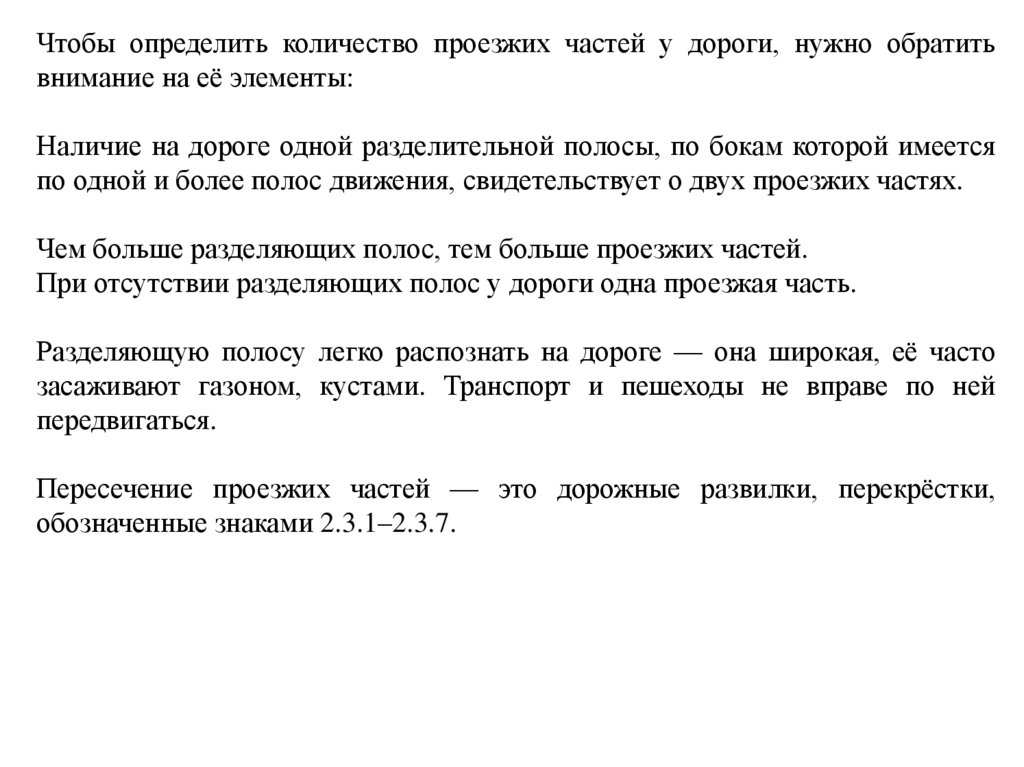 Чтобы определить количество проезжих частей у дороги, нужно обратить внимание на её элементы:

Наличие на дороге одной разделительной полосы, по бокам которой имеется по одной и более полос движения, свидетельствует о двух проезжих частях.

Чем больше разделяющих полос, тем больше проезжих частей.
При отсутствии разделяющих полос у дороги одна проезжая часть.

Разделяющую полосу легко распознать на дороге — она широкая, её часто засаживают газоном, кустами. Транспорт и пешеходы не вправе по ней передвигаться.

Пересечение проезжих частей — это дорожные развилки, перекрёстки, обозначенные знаками 2.3.1–2.3.7.